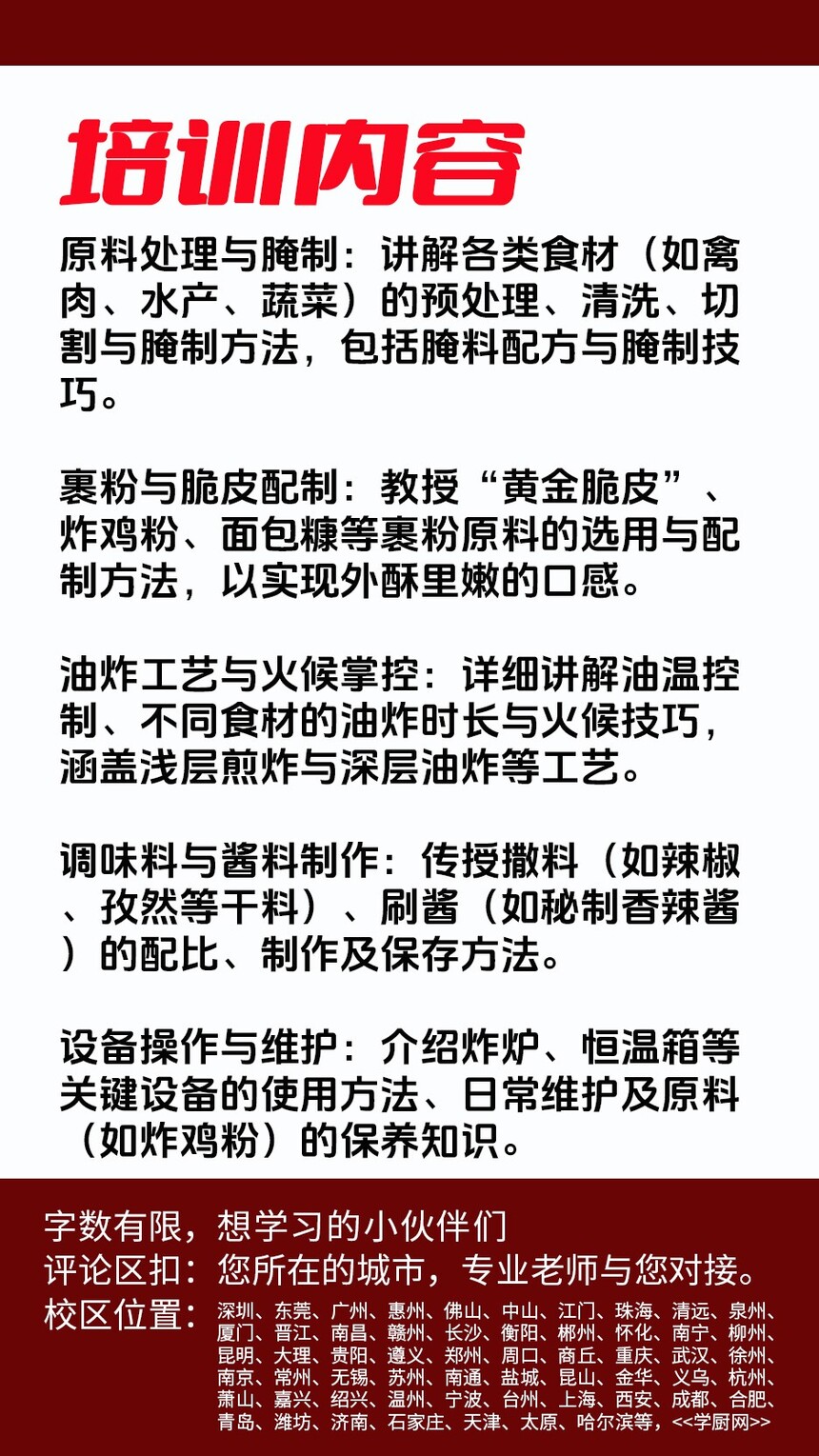 培训内容

原料处理与腌制：讲解各类食材（如禽肉、水产、蔬菜）的预处理、清洗、切割与腌制方法，包括腌料配方与腌制技巧。

裹粉与脆皮配制：教授“黄金脆皮”、炸鸡粉、面包糠等裹粉原料的选用与配制方法，以实现外酥里嫩的口感。

油炸工艺与火候掌控：详细讲解油温控制、不同食材的油炸时长与火候技巧，涵盖浅层煎炸与深层油炸等工艺。

调味料与酱料制作：传授撒料（如辣椒、孜然等干料）、刷酱（如秘制香辣酱）的配比、制作及保存方法。

设备操作与维护：介绍炸炉、恒温箱等关键设备的使用方法、日常维护及原料（如炸鸡粉）的保养知识。

字数有限，想学习的小伙伴们
评论区扣：您所在的城市，专业老师与您对接。
校区位置：深圳、东莞、广州、惠州、佛山、中山、江门、珠海、清远、泉州、厦门、晋江、南昌、赣州、长沙、衡阳、郴州、怀化、南宁、柳州、昆明、大理、贵阳、遵义、郑州、周口、商丘、重庆、武汉、徐州、南京、常州、无锡、苏州、南通、盐城、昆山、金华、义乌、杭州、萧山、嘉兴、绍兴、温州、宁波、台州、上海、西安、成都、合肥、青岛、潍坊、济南、石家庄、天津、太原、哈尔滨等，<<学厨网>>